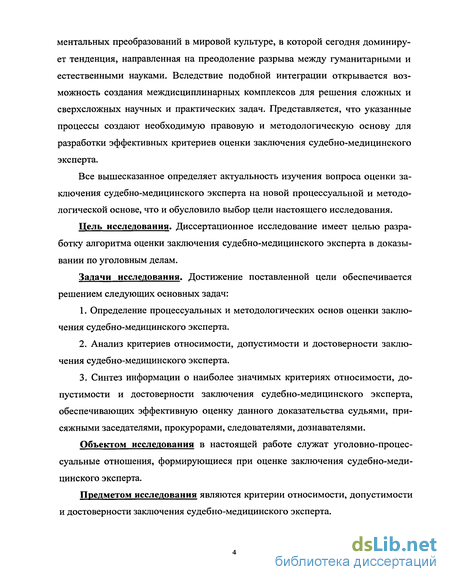 ментальных преобразований в мировой культуре, в которой сегодня доминирует тенденция, направленная на преодоление разрыва между гуманитарными и естественными науками. Вследствие подобной интеграции открывается возможность создания междисциплинарных комплексов для решения сложных и сверхсложных научных и практических задач. Представляется, что указанные процессы создают необходимую правовую и методологическую основу для разработки эффективных критериев оценки заключения судебно-медицинского эксперта.

Все вышесказанное определяет актуальность изучения вопроса оценки заключения судебно-медицинского эксперта на новой процессуальной и методологической основе, что и обусловило выбор цели настоящего исследования.

Цель исследования. Диссертационное исследование имеет целью разработку алгоритма оценки заключения судебно-медицинского эксперта в доказывании по уголовным делам.

Задачи исследования. Достижение поставленной цели обеспечивается решением следующих основных задач:

1. Определение процессуальных и методологических основ оценки заключения судебно-медицинского эксперта.

2. Анализ критериев относимости, допустимости и достоверности заключения судебно-медицинского эксперта.

3. Синтез информации о наиболее значимых критериях относимости, допустимости и достоверности заключения судебно-медицинского эксперта, обеспечивающих эффективную оценку данного доказательства судьями, присяжными заседателями, прокурорами, следователями, дознавателями.

Объектом исследования в настоящей работе служат уголовно-процессуальные отношения, формирующиеся при оценке заключения судебно-медицинского эксперта.

Предметом исследования являются критерии относимости, допустимости и достоверности заключения судебно-медицинского эксперта.

4

dsLib.net
библиотека диссертаций